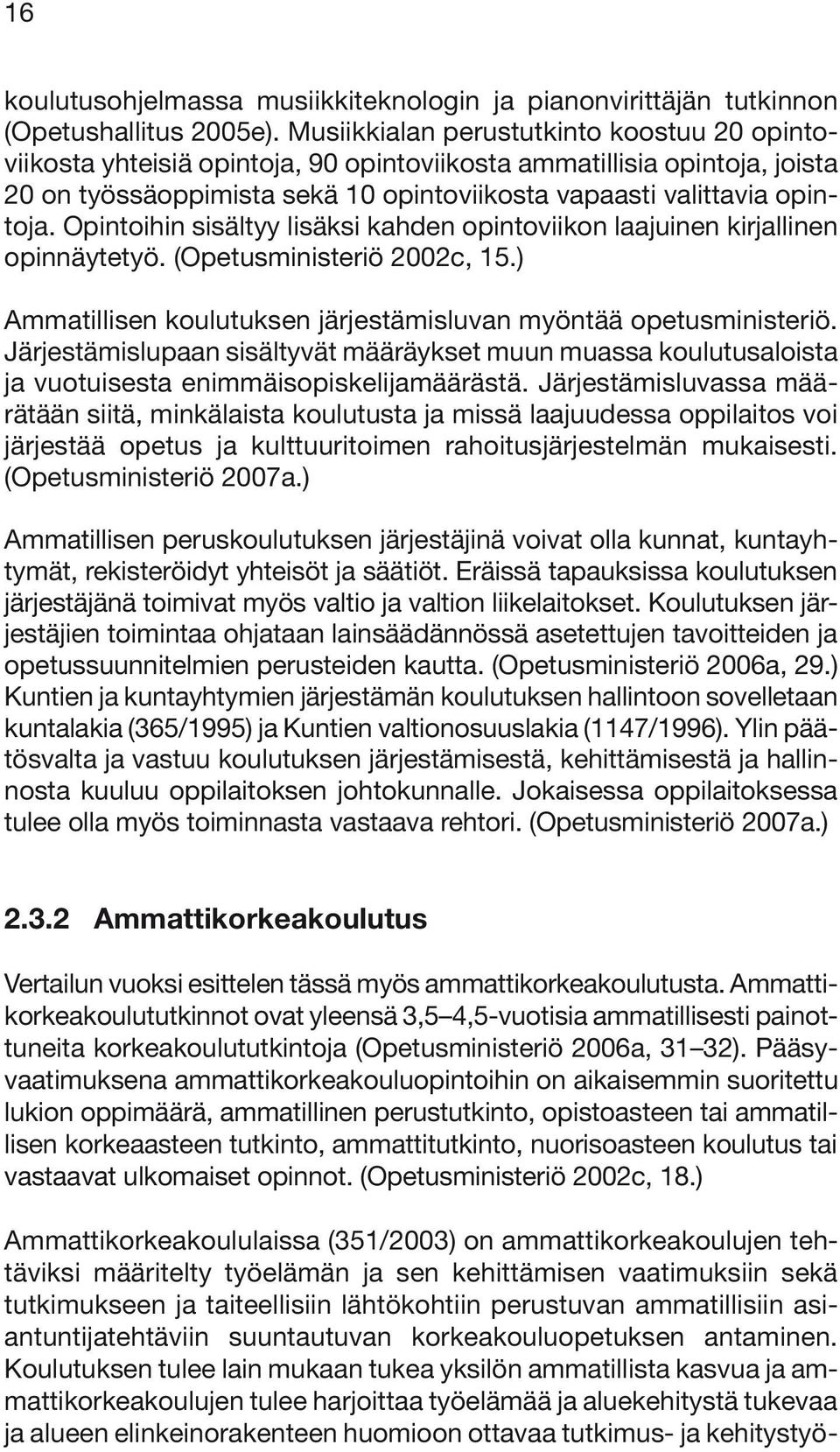 16

koulutusohjelmassa musiikkiteknologin ja pianonvirittäjän tutkinnon (Opetushallitus 2005e). Musiikkialan perustutkinto koostuu 20 opintoviikosta yhteisiä opintoja, 90 opintoviikosta ammatillisia opintoja, joista 20 on työssäoppimista sekä 10 opintoviikosta vapaasti valittavia opintoja. Opintoihin sisältyy lisäksi kahden opintoviikon laajuinen kirjallinen opinnäytetyö. (Opetusministeriö 2002c, 15.)

Ammatillisen koulutuksen järjestämisluvan myöntää opetusministeriö. Järjestämislupaan sisältyvät määräykset muun muassa koulutusaloista ja vuotuisesta enimmäisopiskelijamäärästä. Järjestämisluvassa määrätään siitä, minkälaista koulutusta ja missä laajuudessa oppilaitos voi järjestää opetus ja kulttuuritoimen rahoitusjärjestelmän mukaisesti. (Opetusministeriö 2007a.)

Ammatillisen peruskoulutuksen järjestäjinä voivat olla kunnat, kuntayhtymät, rekisteröidyt yhteisöt ja säätiöt. Eräissä tapauksissa koulutuksen järjestäjänä toimivat myös valtio ja valtion liikelaitokset. Koulutuksen järjestäjien toimintaa ohjataan lainsäädännössä asetettujen tavoitteiden ja opetussuunnitelmien perusteiden kautta. (Opetusministeriö 2006a, 29.) Kuntien ja kuntayhtymien järjestämän koulutuksen hallintoon sovelletaan kuntalakia (365/1995) ja Kuntien valtionosuuslakia (1147/1996). Ylin päätösvalta ja vastuu koulutuksen järjestämisestä, kehittämisestä ja hallinnosta kuuluu oppilaitoksen johtokunnalle. Jokaisessa oppilaitoksessa tulee olla myös toiminnasta vastaava rehtori. (Opetusministeriö 2007a.)

2.3.2 Ammattikorkeakoulutus

Vertailun vuoksi esittelen tässä myös ammattikorkeakoulutusta. Ammattikorkeakoulututkinnot ovat yleensä 3,5–4,5-vuotisia ammatillisesti painottuneita korkeakoulututkintoja (Opetusministeriö 2006a, 31–32). Pääsyvaatimuksena ammattikorkeakouluopintoihin on aikaisemmin suoritettu lukion oppimäärä, ammatillinen perustutkinto, opistoasteen tai ammatillisen korkeaasteen tutkinto, ammattitutkinto, nuorisoasteen koulutus tai vastaavat ulkomaiset opinnot. (Opetusministeriö 2002c, 18.)

Ammattikorkeakoululaissa (351/2003) on ammattikorkeakoulujen tehtäviksi määritelty työelämän ja sen kehittämisen vaatimuksiin sekä tutkimukseen ja taiteellisiin lähtökohtiin perustuvan ammatillisiin asiantuntijatehtäviin suuntautuvan korkeakouluopetuksen antaminen. Koulutuksen tulee lain mukaan tukea yksilön ammatillista kasvua ja ammattikorkeakoulujen tulee harjoittaa työelämää ja aluekehitystä tukevaa ja alueen elinkeinorakenteen huomioon ottavaa tutkimus- ja kehitystyö-